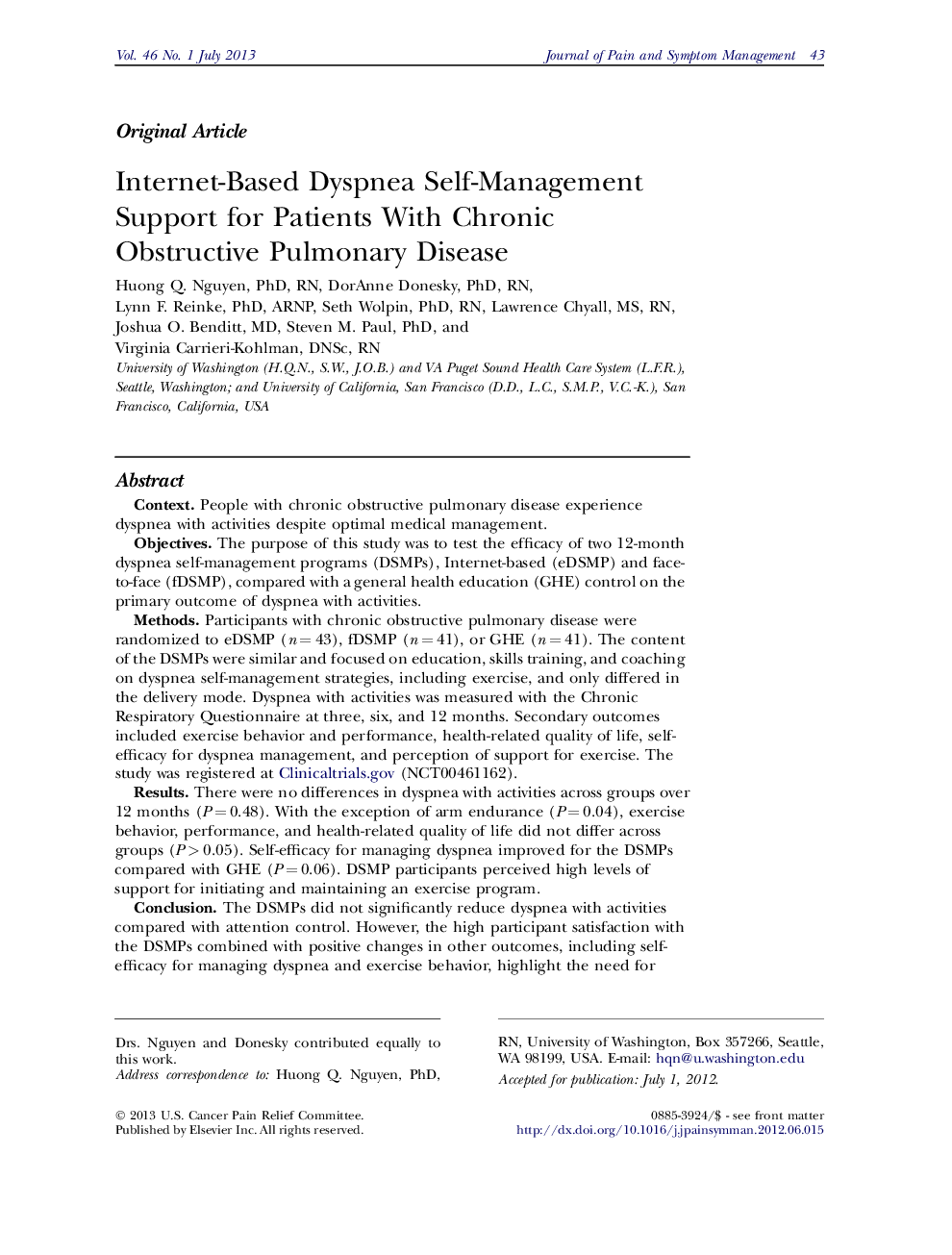 Vol. 46 No. 1 July 2013

Journal of Pain and Symptom Management 43

Original Article

Internet-Based Dyspnea Self-Management Support for Patients With Chronic Obstructive Pulmonary Disease

Huong Q. Nguyen, PhD, RN, DorAnne Donesky, PhD, RN, Lynn F. Reinke, PhD, ARNP, Seth Wolpin, PhD, RN, Lawrence Chyall, MS, RN, Joshua O. Benditt, MD, Steven M. Paul, PhD, and Virginia Carrieri-Kohlman, DNSc, RN

University of Washington (H.Q.N., S.W., J.O.B.) and VA Puget Sound Health Care System (L.F.R.), Seattle, Washington; and University of California, San Francisco (D.D., L.C., S.M.P., V.C.-K.), San Francisco, California, USA

Abstract

Context. People with chronic obstructive pulmonary disease experience dyspnea with activities despite optimal medical management.

Objectives. The purpose of this study was to test the efficacy of two 12-month dyspnea self-management programs (DSMPs), Internet-based (eDSMP) and face-to-face (fDSMP), compared with a general health education (GHE) control on the primary outcome of dyspnea with activities.

Methods. Participants with chronic obstructive pulmonary disease were randomized to eDSMP ($n = 43$), fDSMP ($n = 41$), or GHE ($n = 41$). The content of the DSMPs were similar and focused on education, skills training, and coaching on dyspnea self-management strategies, including exercise, and only differed in the delivery mode. Dyspnea with activities was measured with the Chronic Respiratory Questionnaire at three, six, and 12 months. Secondary outcomes included exercise behavior and performance, health-related quality of life, self-efficacy for dyspnea management, and perception of support for exercise. The study was registered at Clinicaltrials.gov (NCT00461162).

Results. There were no differences in dyspnea with activities across groups over 12 months ($P = 0.48$). With the exception of arm endurance ($P = 0.04$), exercise behavior, performance, and health-related quality of life did not differ across groups ($P > 0.05$). Self-efficacy for managing dyspnea improved for the DSMPs compared with GHE ($P = 0.06$). DSMP participants perceived high levels of support for initiating and maintaining an exercise program.

Conclusion. The DSMPs did not significantly reduce dyspnea with activities compared with attention control. However, the high participant satisfaction with the DSMPs combined with positive changes in other outcomes, including self-efficacy for managing dyspnea and exercise behavior, highlight the need for

Drs. Nguyen and Donesky contributed equally to this work.
Address correspondence to: Huong Q. Nguyen, PhD, RN, University of Washington, Box 357266, Seattle, WA 98199, USA. E-mail: hqn@u.washington.edu
Accepted for publication: July 1, 2012.

© 2013 U.S. Cancer Pain Relief Committee. Published by Elsevier Inc. All rights reserved.

0885-3924/$ - see front matter
http://dx.doi.org/10.1016/j.jpainsymman.2012.06.015